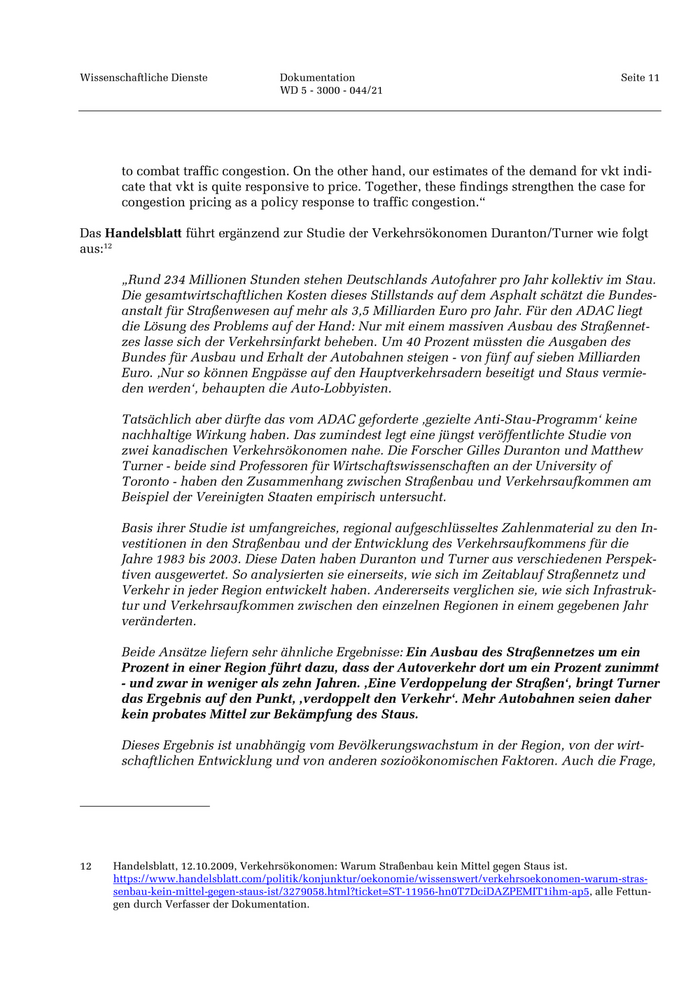 Wissenschaftliche Dienste

Dokumentation
WD 5 - 3000 - 044/21

Seite 11

to combat traffic congestion. On the other hand, our estimates of the demand for vkt indicate that vkt is quite responsive to price. Together, these findings strengthen the case for congestion pricing as a policy response to traffic congestion.“

Das **Handelsblatt** führt ergänzend zur Studie der Verkehrsökonomen Duranton/Turner wie folgt aus:$^{12}$

„Rund 234 Millionen Stunden stehen Deutschlands Autofahrer pro Jahr kollektiv im Stau. Die gesamtwirtschaftlichen Kosten dieses Stillstands auf dem Asphalt schätzt die Bundesanstalt für Straßenwesen auf mehr als 3,5 Milliarden Euro pro Jahr. Für den ADAC liegt die Lösung des Problems auf der Hand: Nur mit einem massiven Ausbau des Straßennetzes lasse sich der Verkehrsinfarkt beheben. Um 40 Prozent müssten die Ausgaben des Bundes für Ausbau und Erhalt der Autobahnen steigen - von fünf auf sieben Milliarden Euro. ‚Nur so können Engpässe auf den Hauptverkehrsadern beseitigt und Staus vermieden werden‘, behaupten die Auto-Lobbyisten.

Tatsächlich aber dürfte das vom ADAC geforderte ‚gezielte Anti-Stau-Programm‘ keine nachhaltige Wirkung haben. Das zumindest legt eine jüngst veröffentlichte Studie von zwei kanadischen Verkehrsökonomen nahe. Die Forscher Gilles Duranton und Matthew Turner - beide sind Professoren für Wirtschaftswissenschaften an der University of Toronto - haben den Zusammenhang zwischen Straßenbau und Verkehrsaufkommen am Beispiel der Vereinigten Staaten empirisch untersucht.

Basis ihrer Studie ist umfangreiches, regional aufgeschlüsseltes Zahlenmaterial zu den Investitionen in den Straßenbau und der Entwicklung des Verkehrsaufkommens für die Jahre 1983 bis 2003. Diese Daten haben Duranton und Turner aus verschiedenen Perspektiven ausgewertet. So analysierten sie einerseits, wie sich im Zeitablauf Straßennetz und Verkehr in jeder Region entwickelt haben. Andererseits verglichen sie, wie sich Infrastruktur und Verkehrsaufkommen zwischen den einzelnen Regionen in einem gegebenen Jahr veränderten.

Beide Ansätze liefern sehr ähnliche Ergebnisse: **Ein Ausbau des Straßennetzes um ein Prozent in einer Region führt dazu, dass der Autoverkehr dort um ein Prozent zunimmt - und zwar in weniger als zehn Jahren. ‚Eine Verdoppelung der Straßen‘, bringt Turner das Ergebnis auf den Punkt, ‚verdoppelt den Verkehr‘. Mehr Autobahnen seien daher kein probates Mittel zur Bekämpfung des Staus.**

Dieses Ergebnis ist unabhängig vom Bevölkerungswachstum in der Region, von der wirtschaftlichen Entwicklung und von anderen sozioökonomischen Faktoren. Auch die Frage,

12 Handelsblatt, 12.10.2009, Verkehrsökonomen: Warum Straßenbau kein Mittel gegen Staus ist. https://www.handelsblatt.com/politik/konjunktur/oekonomie/wissenswert/verkehrsoekonomen-warum-strassenbau-kein-mittel-gegen-staus-ist/3279058.html?ticket=ST-11956-hn0T7DciDAZPEMIT1ihm-ap5, alle Fettungen durch Verfasser der Dokumentation.